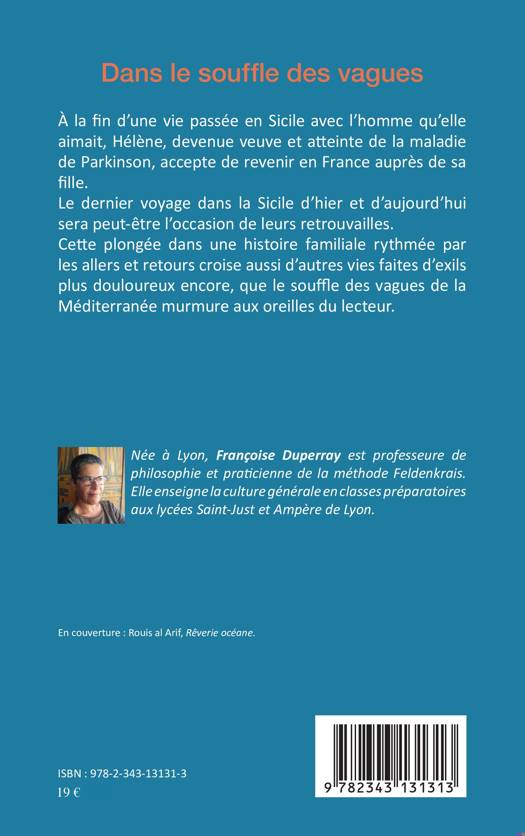 Dans le souffle des vagues

À la fin d'une vie passée en Sicile avec l'homme qu'elle aimait, Hélène, devenue veuve et atteinte de la maladie de Parkinson, accepte de revenir en France auprès de sa fille.
Le dernier voyage dans la Sicile d'hier et d'aujourd'hui sera peut-être l'occasion de leurs retrouvailles.
Cette plongée dans une histoire familiale rythmée par les allers et retours croise aussi d'autres vies faites d'exils plus douloureux encore, que le souffle des vagues de la Méditerranée murmure aux oreilles du lecteur.

Née à Lyon, Françoise Duperray est professeure de philosophie et praticienne de la méthode Feldenkrais. Elle enseigne la culture générale en classes préparatoires aux lycées Saint-Just et Ampère de Lyon.

En couverture : Rouis al Arif, Rêverie océane.

ISBN : 978-2-343-13131-3
19 €

9 782343 131313